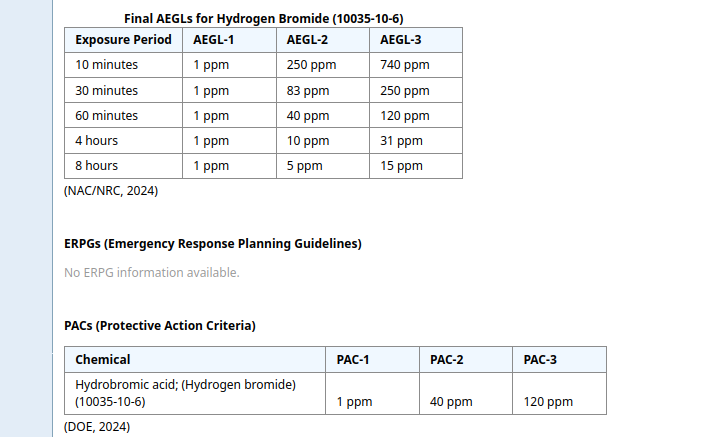 Final AEGLs for Hydrogen Bromide (10035-10-6)

| Exposure Period | AEGL-1 | AEGL-2 | AEGL-3 |
|---|---|---|---|
| 10 minutes | 1 ppm | 250 ppm | 740 ppm |
| 30 minutes | 1 ppm | 83 ppm | 250 ppm |
| 60 minutes | 1 ppm | 40 ppm | 120 ppm |
| 4 hours | 1 ppm | 10 ppm | 31 ppm |
| 8 hours | 1 ppm | 5 ppm | 15 ppm |

(NAC/NRC, 2024)

ERPGs (Emergency Response Planning Guidelines)

No ERPG information available.

PACs (Protective Action Criteria)

| Chemical | PAC-1 | PAC-2 | PAC-3 |
|---|---|---|---|
| Hydrobromic acid; (Hydrogen bromide) (10035-10-6) | 1 ppm | 40 ppm | 120 ppm |

(DOE, 2024)